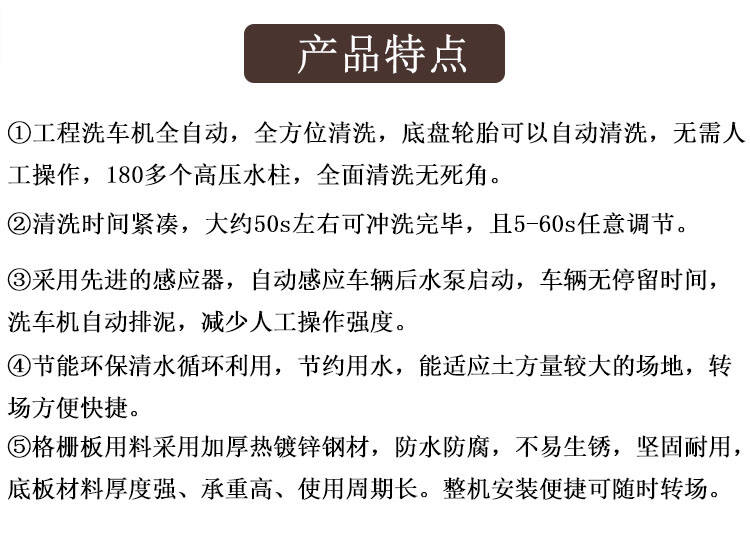 产品特点

①工程洗车机全自动，全方位清洗，底盘轮胎可以自动清洗，无需人工操作，180多个高压水柱，全面清洗无死角。

②清洗时间紧凑，大约50s左右可冲洗完毕，且5-60s任意调节。

③采用先进的感应器，自动感应车辆后水泵启动，车辆无停留时间，洗车机自动排泥，减少人工操作强度。

④节能环保清水循环利用，节约用水，能适应土方量较大的场地，转场方便快捷。

⑤格栅板用料采用加厚热镀锌钢材，防水防腐，不易生锈，坚固耐用，底板材料厚度强、承重高、使用周期长。整机安装便捷可随时转场。